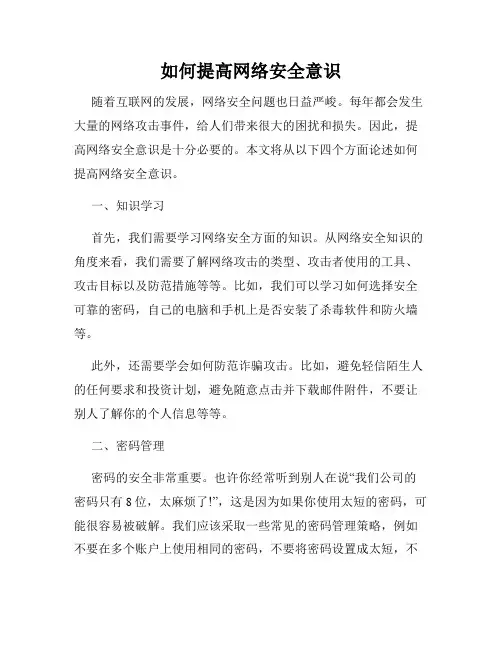 如何提高网络安全意识

随着互联网的发展，网络安全问题也日益严峻。每年都会发生大量的网络攻击事件，给人们带来很大的困扰和损失。因此，提高网络安全意识是十分必要的。本文将从以下四个方面论述如何提高网络安全意识。

一、知识学习

首先，我们需要学习网络安全方面的知识。从网络安全知识的角度来看，我们需要了解网络攻击的类型、攻击者使用的工具、攻击目标以及防范措施等等。比如，我们可以学习如何选择安全可靠的密码，自己的电脑和手机上是否安装了杀毒软件和防火墙等。

此外，还需要学会如何防范诈骗攻击。比如，避免轻信陌生人的任何要求和投资计划，避免随意点击并下载邮件附件，不要让别人了解你的个人信息等等。

二、密码管理

密码的安全非常重要。也许你经常听到别人在说“我们公司的密码只有8位，太麻烦了!”，这是因为如果你使用太短的密码，可能很容易被破解。我们应该采取一些常见的密码管理策略，例如不要在多个账户上使用相同的密码，不要将密码设置成太短，不